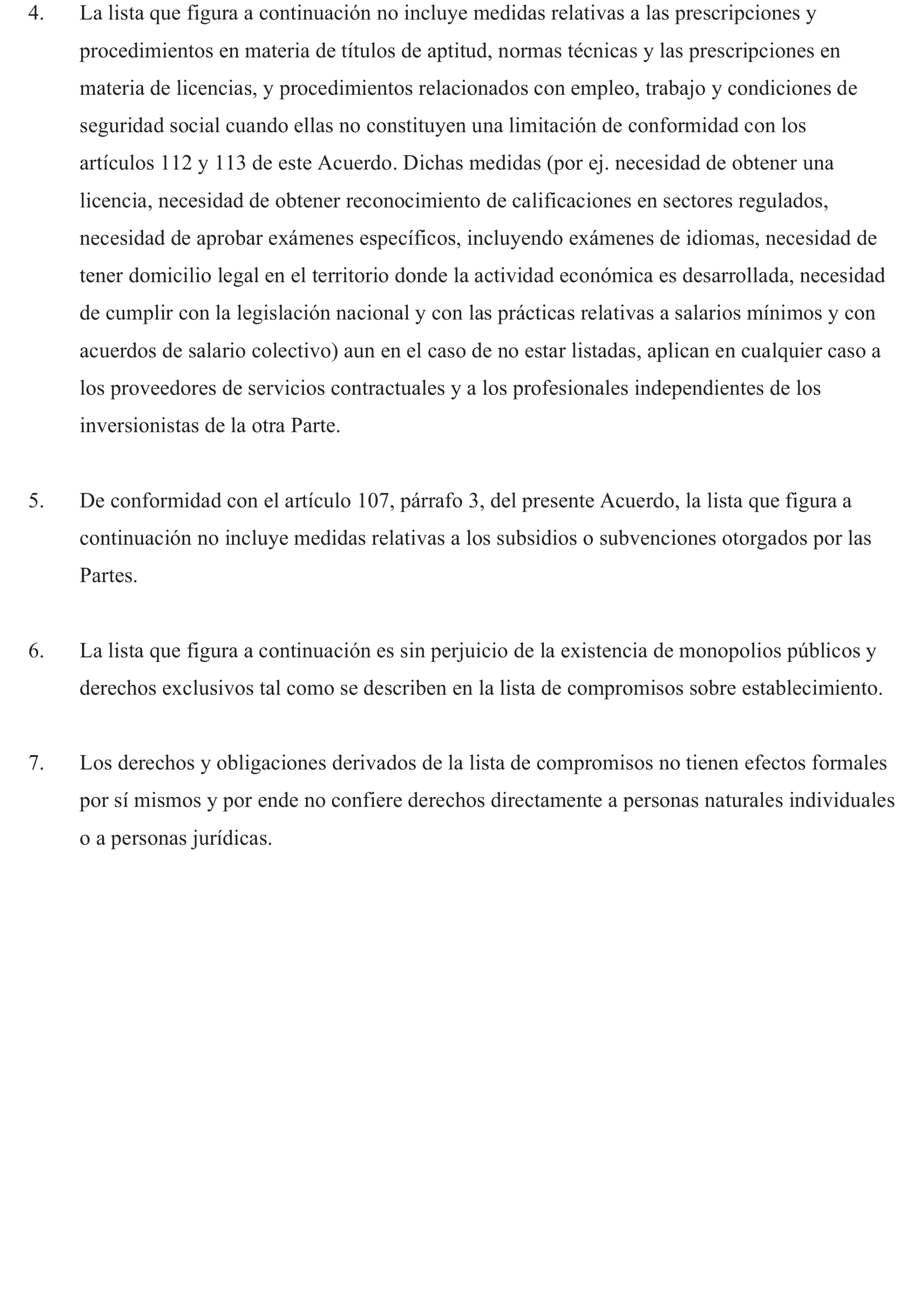 4. La lista que figura a continuación no incluye medidas relativas a las prescripciones y procedimientos en materia de títulos de aptitud, normas técnicas y las prescripciones en materia de licencias, y procedimientos relacionados con empleo, trabajo y condiciones de seguridad social cuando ellas no constituyen una limitación de conformidad con los artículos 112 y 113 de este Acuerdo. Dichas medidas (por ej. necesidad de obtener una licencia, necesidad de obtener reconocimiento de calificaciones en sectores regulados, necesidad de aprobar exámenes específicos, incluyendo exámenes de idiomas, necesidad de tener domicilio legal en el territorio donde la actividad económica es desarrollada, necesidad de cumplir con la legislación nacional y con las prácticas relativas a salarios mínimos y con acuerdos de salario colectivo) aun en el caso de no estar listadas, aplican en cualquier caso a los proveedores de servicios contractuales y a los profesionales independientes de los inversionistas de la otra Parte.

5. De conformidad con el artículo 107, párrafo 3, del presente Acuerdo, la lista que figura a continuación no incluye medidas relativas a los subsidios o subvenciones otorgados por las Partes.

6. La lista que figura a continuación es sin perjuicio de la existencia de monopolios públicos y derechos exclusivos tal como se describen en la lista de compromisos sobre establecimiento.

7. Los derechos y obligaciones derivados de la lista de compromisos no tienen efectos formales por sí mismos y por ende no confiere derechos directamente a personas naturales individuales o a personas jurídicas.